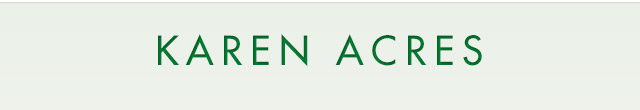 KAREN ACRES